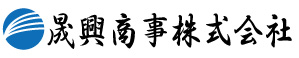 晟興商事株式会社